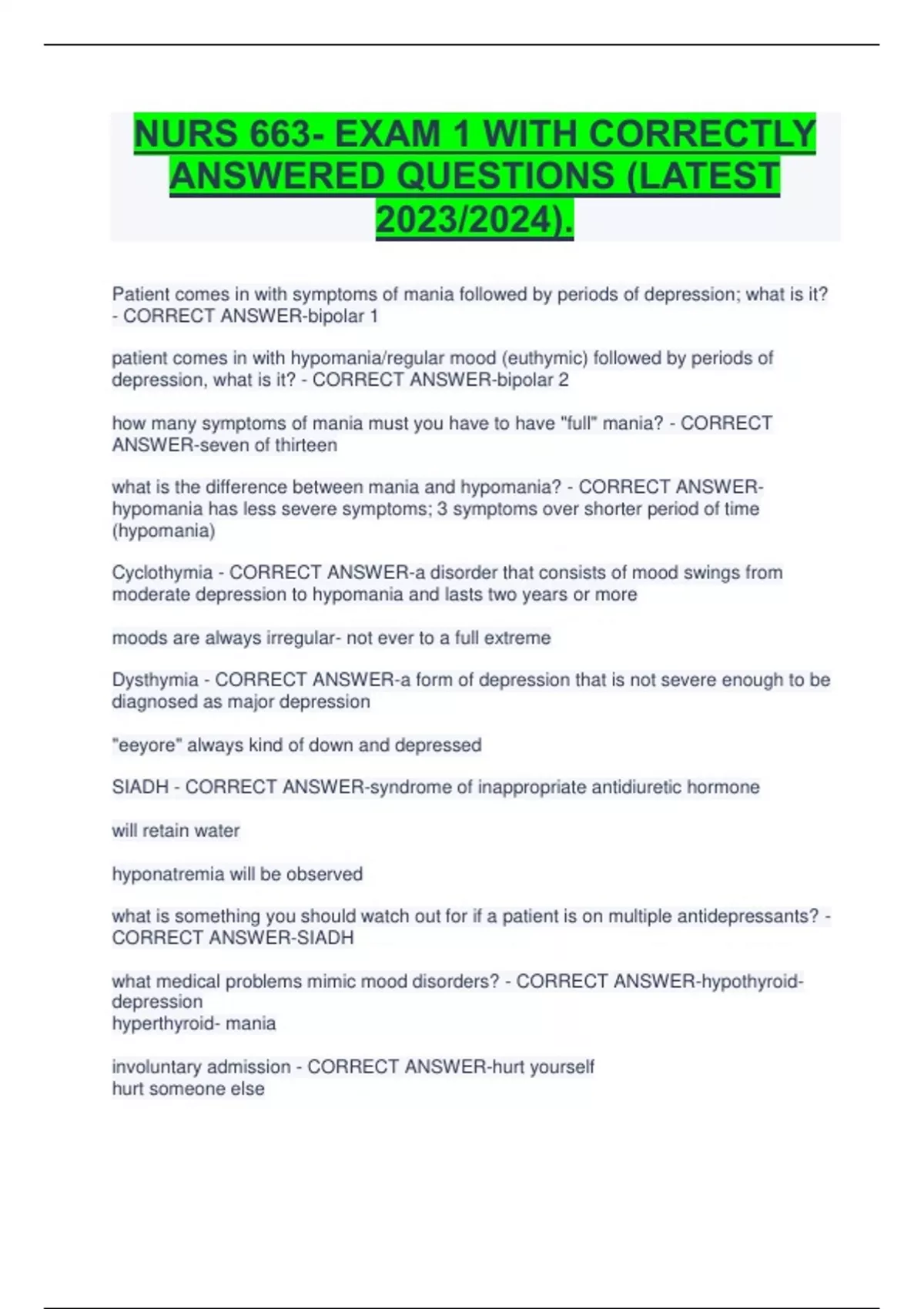 NURS 663- EXAM 1 WITH CORRECTLY ANSWERED QUESTIONS (LATEST 2023/2024).

Patient comes in with symptoms of mania followed by periods of depression; what is it? - CORRECT ANSWER-bipolar 1

patient comes in with hypomania/regular mood (euthymic) followed by periods of depression, what is it? - CORRECT ANSWER-bipolar 2

how many symptoms of mania must you have to have "full" mania? - CORRECT ANSWER-seven of thirteen

what is the difference between mania and hypomania? - CORRECT ANSWER-hypomania has less severe symptoms; 3 symptoms over shorter period of time (hypomania)

Cyclothymia - CORRECT ANSWER-a disorder that consists of mood swings from moderate depression to hypomania and lasts two years or more

moods are always irregular- not ever to a full extreme

Dysthymia - CORRECT ANSWER-a form of depression that is not severe enough to be diagnosed as major depression

"eeyore" always kind of down and depressed

SIADH - CORRECT ANSWER-syndrome of inappropriate antidiuretic hormone

will retain water

hyponatremia will be observed

what is something you should watch out for if a patient is on multiple antidepressants? - CORRECT ANSWER-SIADH

what medical problems mimic mood disorders? - CORRECT ANSWER-hypothyroid- depression
hyperthyroid- mania

involuntary admission - CORRECT ANSWER-hurt yourself
hurt someone else